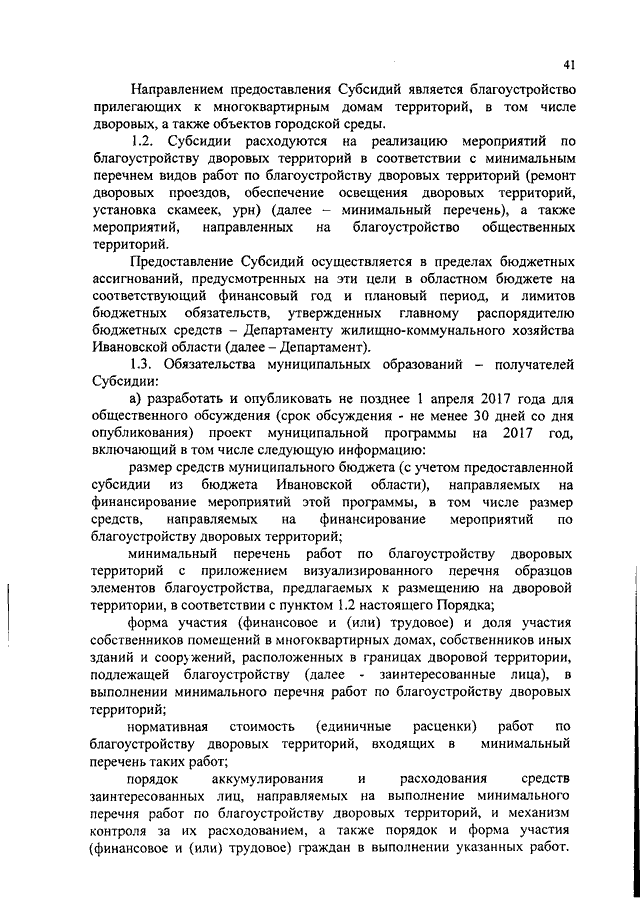 41

Направлением предоставления Субсидий является благоустройство прилегающих к многоквартирным домам территорий, в том числе дворовых, а также объектов городской среды.

1.2. Субсидии расходуются на реализацию мероприятий по благоустройству дворовых территорий в соответствии с минимальным перечнем видов работ по благоустройству дворовых территорий (ремонт дворовых проездов, обеспечение освещения дворовых территорий, установка скамеек, урн) (далее – минимальный перечень), а также мероприятий, направленных на благоустройство общественных территорий.

Предоставление Субсидий осуществляется в пределах бюджетных ассигнований, предусмотренных на эти цели в областном бюджете на соответствующий финансовый год и плановый период, и лимитов бюджетных обязательств, утвержденных главному распорядителю бюджетных средств – Департаменту жилищно-коммунального хозяйства Ивановской области (далее – Департамент).

1.3. Обязательства муниципальных образований – получателей Субсидии:

а) разработать и опубликовать не позднее 1 апреля 2017 года для общественного обсуждения (срок обсуждения - не менее 30 дней со дня опубликования) проект муниципальной программы на 2017 год, включающий в том числе следующую информацию:

размер средств муниципального бюджета (с учетом предоставленной субсидии из бюджета Ивановской области), направляемых на финансирование мероприятий этой программы, в том числе размер средств, направляемых на финансирование мероприятий по благоустройству дворовых территорий;

минимальный перечень работ по благоустройству дворовых территорий с приложением визуализированного перечня образцов элементов благоустройства, предлагаемых к размещению на дворовой территории, в соответствии с пунктом 1.2 настоящего Порядка;

форма участия (финансовое и (или) трудовое) и доля участия собственников помещений в многоквартирных домах, собственников иных зданий и сооружений, расположенных в границах дворовой территории, подлежащей благоустройству (далее - заинтересованные лица), в выполнении минимального перечня работ по благоустройству дворовых территорий;

нормативная стоимость (единичные расценки) работ по благоустройству дворовых территорий, входящих в минимальный перечень таких работ;

порядок аккумулирования и расходования средств заинтересованных лиц, направляемых на выполнение минимального перечня работ по благоустройству дворовых территорий, и механизм контроля за их расходованием, а также порядок и форма участия (финансовое и (или) трудовое) граждан в выполнении указанных работ.